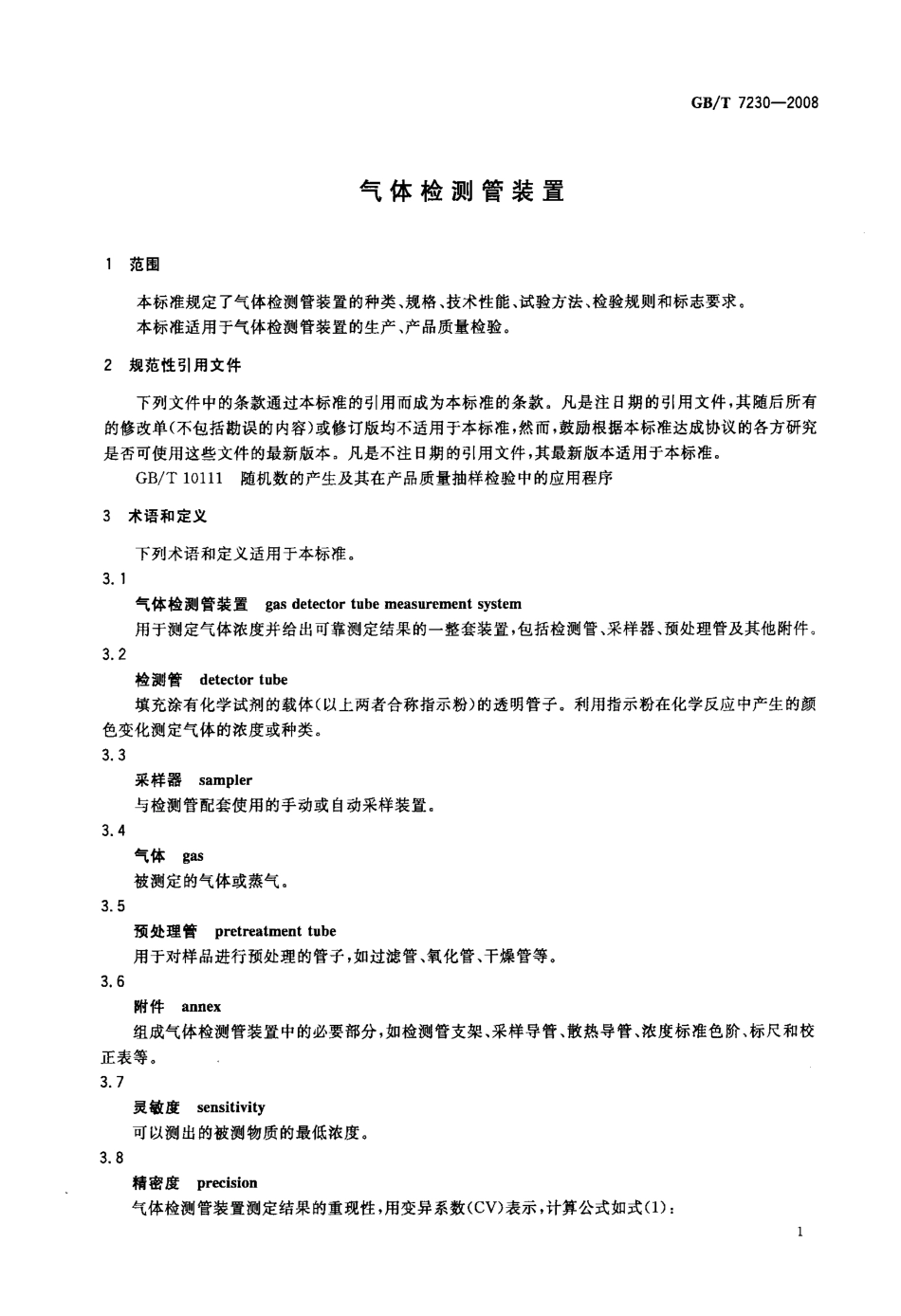 GB/T 7230—2008

气体检测管装置

1 范围

本标准规定了气体检测管装置的种类、规格、技术性能、试验方法、检验规则和标志要求。
本标准适用于气体检测管装置的生产、产品质量检验。

2 规范性引用文件

下列文件中的条款通过本标准的引用而成为本标准的条款。凡是注日期的引用文件，其随后所有的修改单(不包括勘误的内容)或修订版均不适用于本标准，然而，鼓励根据本标准达成协议的各方研究是否可使用这些文件的最新版本。凡是不注日期的引用文件，其最新版本适用于本标准。

GB/T 10111 随机数的产生及其在产品质量抽样检验中的应用程序

3 术语和定义

下列术语和定义适用于本标准。

3.1

气体检测管装置 gas detector tube measurement system

用于测定气体浓度并给出可靠测定结果的一整套装置，包括检测管、采样器、预处理管及其他附件。

3.2

检测管 detector tube

填充涂有化学试剂的载体(以上两者合称指示粉)的透明管子。利用指示粉在化学反应中产生的颜色变化测定气体的浓度或种类。

3.3

采样器 sampler

与检测管配套使用的手动或自动采样装置。

3.4

气体 gas

被测定的气体或蒸气。

3.5

预处理管 pretreatment tube

用于对样品进行预处理的管子，如过滤管、氧化管、干燥管等。

3.6

附件 annex

组成气体检测管装置中的必要部分，如检测管支架、采样导管、散热导管、浓度标准色阶、标尺和校正表等。

3.7

灵敏度 sensitivity

可以测出的被测物质的最低浓度。

3.8

精密度 precision

气体检测管装置测定结果的重现性，用变异系数(CV)表示，计算公式如式(1)：

1